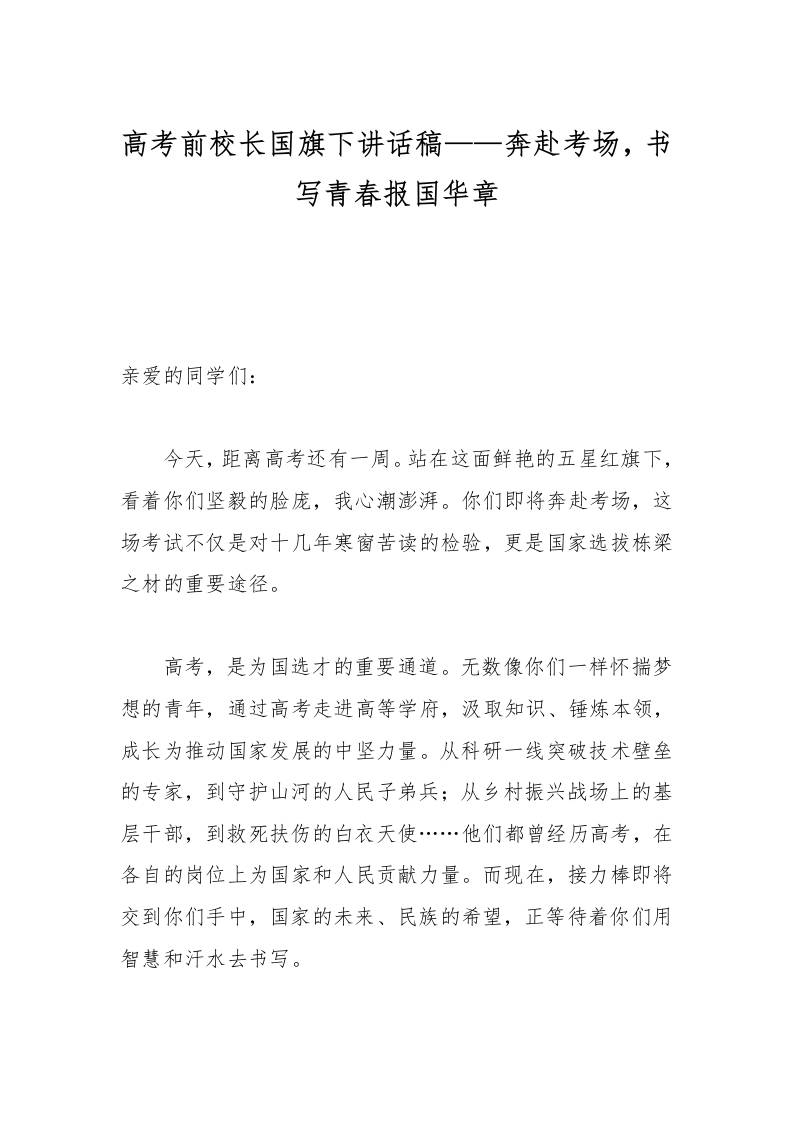 高考前校长国旗下讲话稿——奔赴考场，书写青春报国华章

亲爱的同学们：

今天，距离高考还有一周。站在这面鲜艳的五星红旗下，看着你们坚毅的脸庞，我心潮澎湃。你们即将奔赴考场，这场考试不仅是对十几年寒窗苦读的检验，更是国家选拔栋梁之材的重要途径。

高考，是为国选才的重要通道。无数像你们一样怀揣梦想的青年，通过高考走进高等学府，汲取知识、锤炼本领，成长为推动国家发展的中坚力量。从科研一线突破技术壁垒的专家，到守护山河的人民子弟兵；从乡村振兴战场上的基层干部，到救死扶伤的白衣天使……他们都曾经历高考，在各自的岗位上为国家和人民贡献力量。而现在，接力棒即将交到你们手中，国家的未来、民族的希望，正等待着你们用智慧和汗水去书写。